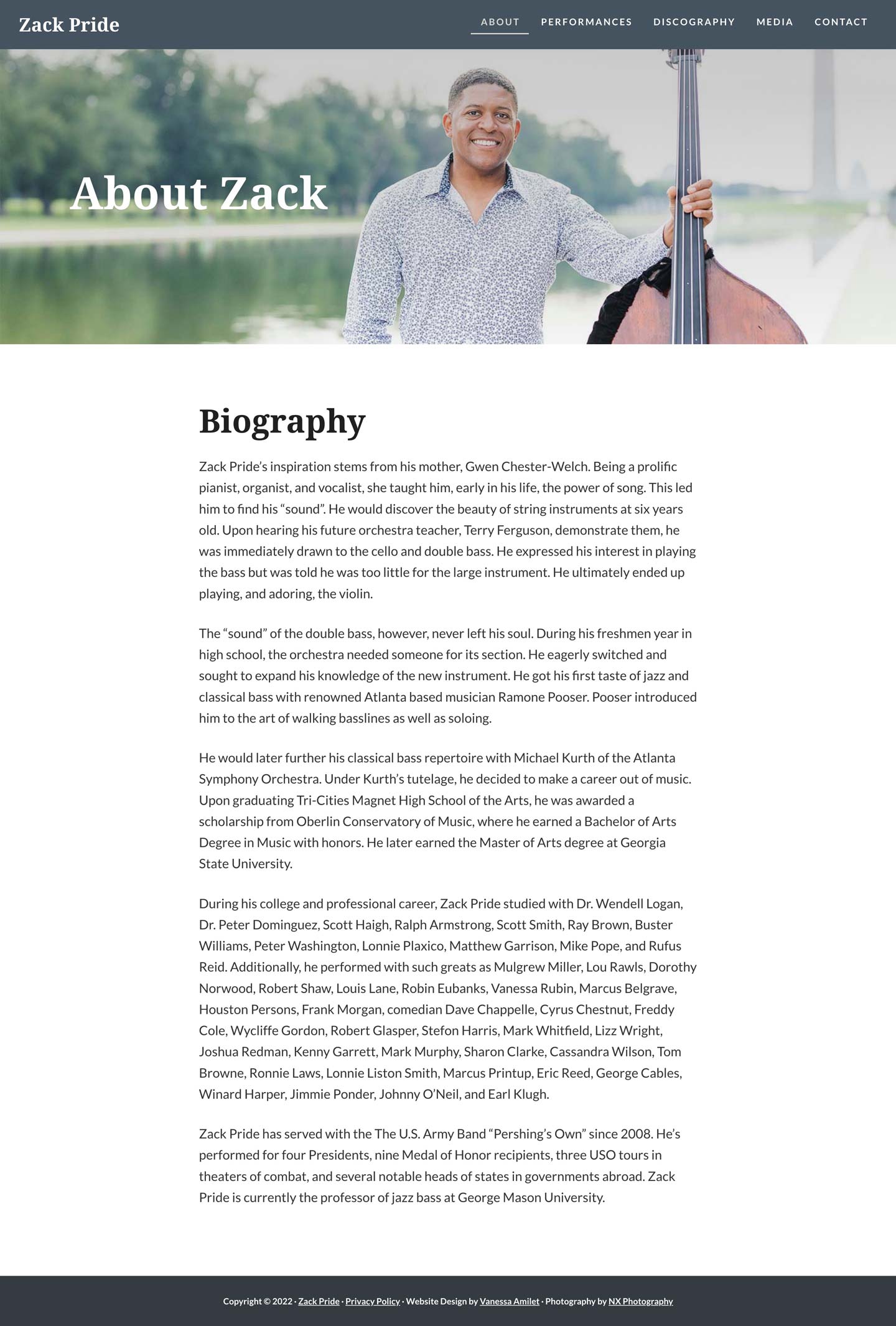 Zack Pride

ABOUT PERFORMANCES DISCOGRAPHY MEDIA CONTACT

About Zack

Biography

Zack Pride's inspiration stems from his mother, Gwen Chester-Welch. Being a prolific pianist, organist, and vocalist, she taught him, early in his life, the power of song. This led him to find his "sound". He would discover the beauty of string instruments at six years old. Upon hearing his future orchestra teacher, Terry Ferguson, demonstrate them, he was immediately drawn to the cello and double bass. He expressed his interest in playing the bass but was told he was too little for the large instrument. He ultimately ended up playing, and adoring, the violin.

The "sound" of the double bass, however, never left his soul. During his freshmen year in high school, the orchestra needed someone for its section. He eagerly switched and sought to expand his knowledge of the new instrument. He got his first taste of jazz and classical bass with renowned Atlanta based musician Ramone Pooser. Pooser introduced him to the art of walking basslines as well as soloing.

He would later further his classical bass repertoire with Michael Kurth of the Atlanta Symphony Orchestra. Under Kurth's tutelage, he decided to make a career out of music. Upon graduating Tri-Cities Magnet High School of the Arts, he was awarded a scholarship from Oberlin Conservatory of Music, where he earned a Bachelor of Arts Degree in Music with honors. He later earned the Master of Arts degree at Georgia State University.

During his college and professional career, Zack Pride studied with Dr. Wendell Logan, Dr. Peter Dominguez, Scott Haigh, Ralph Armstrong, Scott Smith, Ray Brown, Buster Williams, Peter Washington, Lonnie Plaxico, Matthew Garrison, Mike Pope, and Rufus Reid. Additionally, he performed with such greats as Mulgrew Miller, Lou Rawls, Dorothy Norwood, Robert Shaw, Louis Lane, Robin Eubanks, Vanessa Rubin, Marcus Belgrave, Houston Persons, Frank Morgan, comedian Dave Chappelle, Cyrus Chestnut, Freddy Cole, Wycliffe Gordon, Robert Glasper, Stefon Harris, Mark Whitfield, Lizz Wright, Joshua Redman, Kenny Garrett, Mark Murphy, Sharon Clarke, Cassandra Wilson, Tom Browne, Ronnie Laws, Lonnie Liston Smith, Marcus Printup, Eric Reed, George Cables, Winard Harper, Jimmie Ponder, Johnny O'Neil, and Earl Klugh.

Zack Pride has served with the The U.S. Army Band "Pershing's Own" since 2008. He's performed for four Presidents, nine Medal of Honor recipients, three USO tours in theaters of combat, and several notable heads of states in governments abroad. Zack Pride is currently the professor of jazz bass at George Mason University.

Copyright © 2022 · Zack Pride · Privacy Policy · Website Design by Vanessa Amilet · Photography by NX Photography